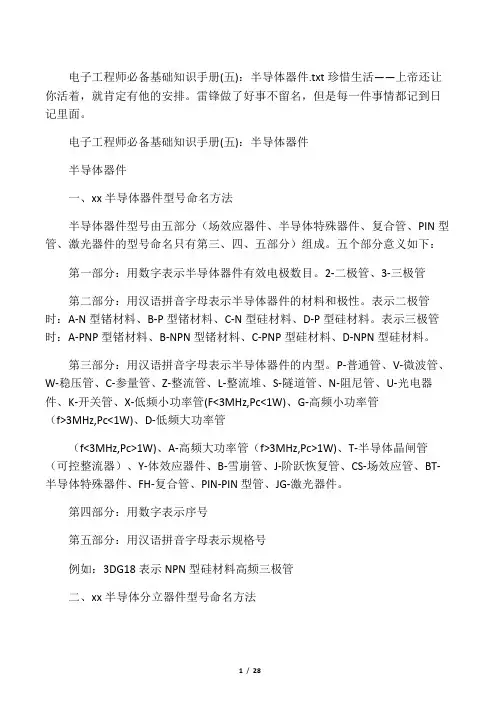 电子工程师必备基础知识手册(五)：半导体器件.txt 珍惜生活——上帝还让你活着，就肯定有他的安排。雷锋做了好事不留名，但是每一件事情都记到日记里面。

电子工程师必备基础知识手册(五)：半导体器件

半导体器件

一、xx 半导体器件型号命名方法

半导体器件型号由五部分（场效应器件、半导体特殊器件、复合管、PIN 型管、激光器件的型号命名只有第三、四、五部分）组成。五个部分意义如下：

第一部分：用数字表示半导体器件有效电极数目。2-二极管、3-三极管

第二部分：用汉语拼音字母表示半导体器件的材料和极性。表示二极管时：A-N 型锗材料、B-P 型锗材料、C-N 型硅材料、D-P 型硅材料。表示三极管时：A-PNP 型锗材料、B-NPN 型锗材料、C-PNP 型硅材料、D-NPN 型硅材料。

第三部分：用汉语拼音字母表示半导体器件的内型。P-普通管、V-微波管、W-稳压管、C-参量管、Z-整流管、L-整流堆、S-隧道管、N-阻尼管、U-光电器件、K-开关管、X-低频小功率管(F<3MHz,Pc<1W)、G-高频小功率管（f>3MHz,Pc<1W)、D-低频大功率管

（f<3MHz,Pc>1W)、A-高频大功率管（f>3MHz,Pc>1W)、T-半导体晶闸管（可控整流器）、Y-体效应器件、B-雪崩管、J-阶跃恢复管、CS-场效应管、BT-半导体特殊器件、FH-复合管、PIN-PIN 型管、JG-激光器件。

第四部分：用数字表示序号

第五部分：用汉语拼音字母表示规格号

例如：3DG18 表示 NPN 型硅材料高频三极管

二、xx 半导体分立器件型号命名方法

1 / 28